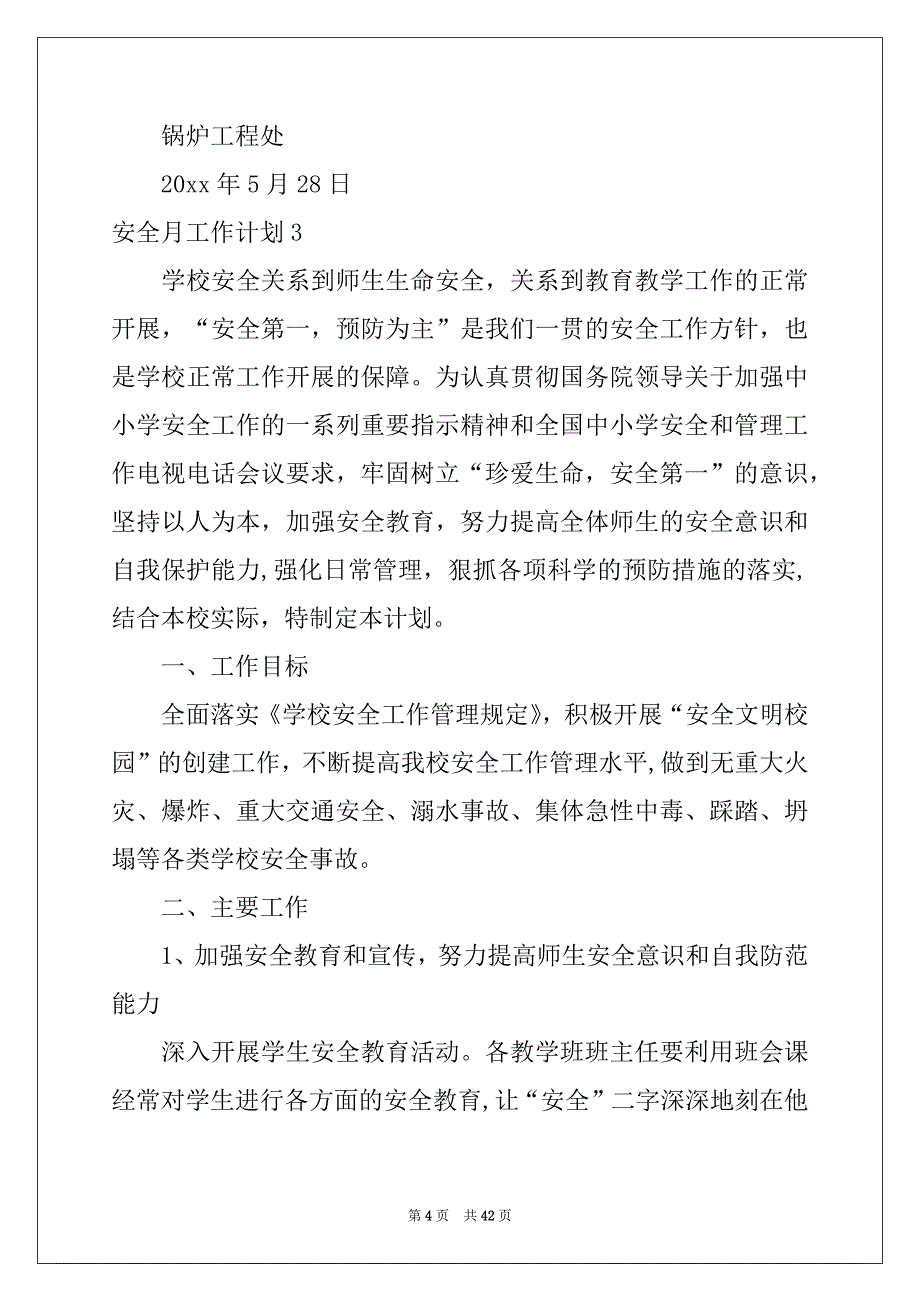 锅炉工程处

20xx 年 5 月 28 日

安全月工作计划 3

学校安全关系到师生生命安全，关系到教育教学工作的正常开展，“安全第一，预防为主”是我们一贯的安全工作方针，也是学校正常工作开展的保障。为认真贯彻国务院领导关于加强中小学安全工作的一系列重要指示精神和全国中小学安全和管理工作电视电话会议要求，牢固树立“珍爱生命，安全第一”的意识，坚持以人为本，加强安全教育，努力提高全体师生的安全意识和自我保护能力,强化日常管理，狠抓各项科学的预防措施的落实,结合本校实际，特制定本计划。

一、工作目标

全面落实《学校安全工作管理规定》，积极开展“安全文明校园”的创建工作，不断提高我校安全工作管理水平,做到无重大火灾、爆炸、重大交通安全、溺水事故、集体急性中毒、踩踏、坍塌等各类学校安全事故。

二、主要工作

1、加强安全教育和宣传，努力提高师生安全意识和自我防范能力

深入开展学生安全教育活动。各教学班班主任要利用班会课经常对学生进行各方面的安全教育,让“安全”二字深深地刻在他

第 4 页　共 42 页